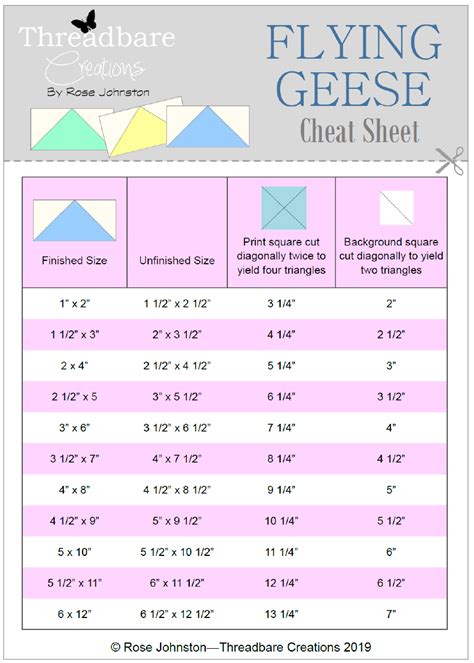 Threadbare Creations
By Rose Johnston

FLYING GEESE
Cheat Sheet

| Finished Size | Unfinished Size | Print square cut diagonally twice to yield four triangles | Background square cut diagonally to yield two triangles |
|---|---|---|---|
| 1" x 2" | 1 1/2" x 2 1/2" | 3 1/4" | 2" |
| 1 1/2" x 3" | 2" x 3 1/2" | 4 1/4" | 2 1/2" |
| 2 x 4" | 2 1/2" x 4 1/2" | 5 1/4" | 3" |
| 2 1/2" x 5 | 3" x 5 1/2" | 6 1/4" | 3 1/2" |
| 3" x 6" | 3 1/2" x 6 1/2" | 7 1/4" | 4" |
| 3 1/2" x 7" | 4" x 7 1/2" | 8 1/4" | 4 1/2" |
| 4" x 8" | 4 1/2" x 8 1/2" | 9 1/4" | 5" |
| 4 1/2" x 9" | 5" x 9 1/2" | 10 1/4" | 5 1/2" |
| 5 x 10" | 5 1/2" x 10 1/2" | 11 1/4" | 6" |
| 5 1/2" x 11" | 6" x 11 1/2" | 12 1/4" | 6 1/2" |
| 6 x 12" | 6 1/2" x 12 1/2" | 13 1/4" | 7" |

© Rose Johnston—Threadbare Creations 2019